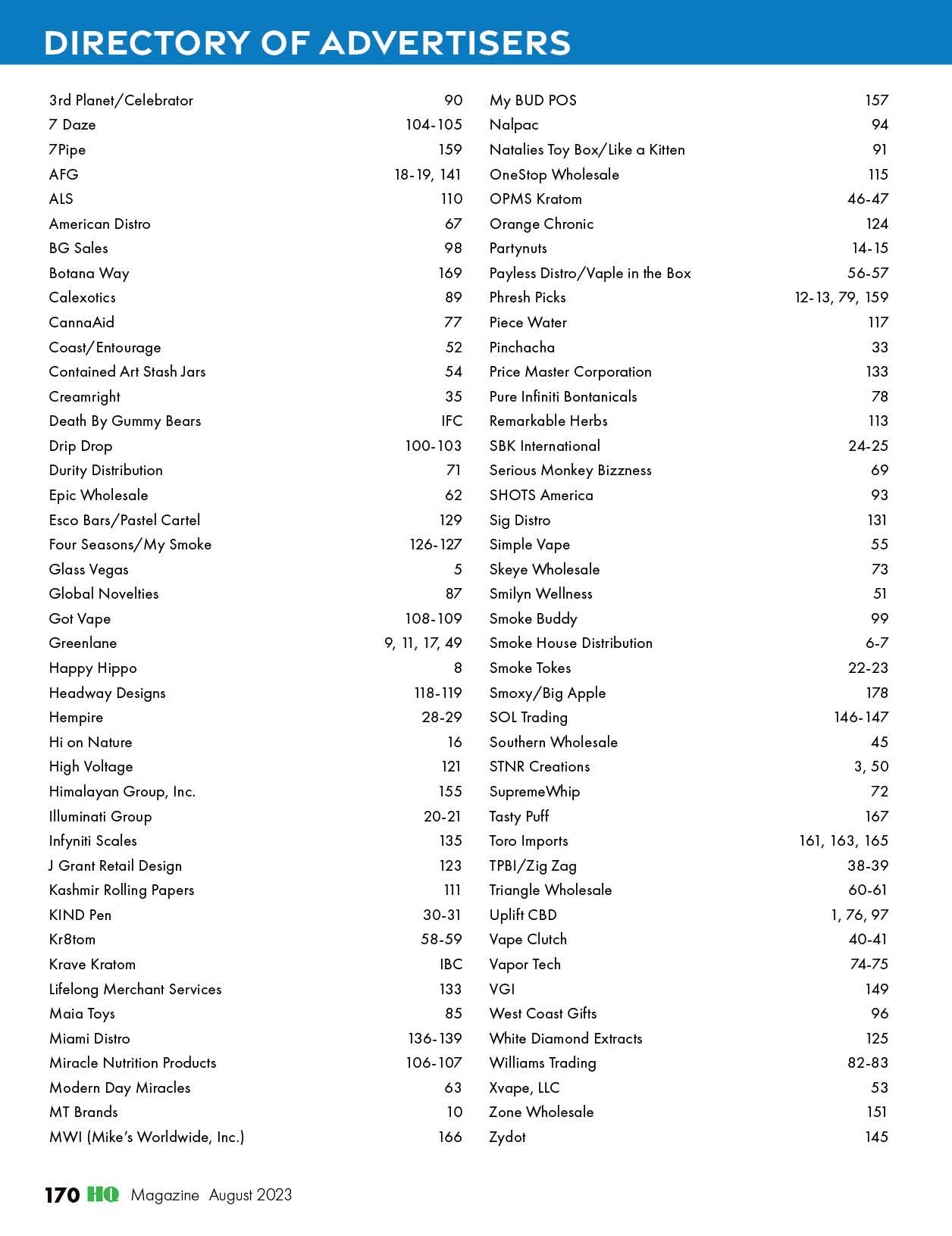 DIRECTORY OF ADVERTISERS

| | |
|---|---|
| 3rd Planet/Celebrator | 90 |
| 7 Daze | 104-105 |
| 7Pipe | 159 |
| AFG | 18-19, 141 |
| ALS | 110 |
| American Distro | 67 |
| BG Sales | 98 |
| Botana Way | 169 |
| Calexotics | 89 |
| CannaAid | 77 |
| Coast/Entourage | 52 |
| Contained Art Stash Jars | 54 |
| Creamright | 35 |
| Death By Gummy Bears | IFC |
| Drip Drop | 100-103 |
| Durity Distribution | 71 |
| Epic Wholesale | 62 |
| Esco Bars/Pastel Cartel | 129 |
| Four Seasons/My Smoke | 126-127 |
| Glass Vegas | 5 |
| Global Novelties | 87 |
| Got Vape | 108-109 |
| Greenlane | 9, 11, 17, 49 |
| Happy Hippo | 8 |
| Headway Designs | 118-119 |
| Hempire | 28-29 |
| Hi on Nature | 16 |
| High Voltage | 121 |
| Himalayan Group, Inc. | 155 |
| Illuminati Group | 20-21 |
| Infyniti Scales | 135 |
| J Grant Retail Design | 123 |
| Kashmir Rolling Papers | 111 |
| KIND Pen | 30-31 |
| Kr8tom | 58-59 |
| Krave Kratom | IBC |
| Lifelong Merchant Services | 133 |
| Maia Toys | 85 |
| Miami Distro | 136-139 |
| Miracle Nutrition Products | 106-107 |
| Modern Day Miracles | 63 |
| MT Brands | 10 |
| MWI (Mike's Worldwide, Inc.) | 166 |

| | |
|---|---|
| My BUD POS | 157 |
| Nalpac | 94 |
| Natalies Toy Box/Like a Kitten | 91 |
| OneStop Wholesale | 115 |
| OPMS Kratom | 46-47 |
| Orange Chronic | 124 |
| Partynuts | 14-15 |
| Payless Distro/Vaple in the Box | 56-57 |
| Phresh Picks | 12-13, 79, 159 |
| Piece Water | 117 |
| Pinchacha | 33 |
| Price Master Corporation | 133 |
| Pure Infiniti Bontanicals | 78 |
| Remarkable Herbs | 113 |
| SBK International | 24-25 |
| Serious Monkey Bizzness | 69 |
| SHOTS America | 93 |
| Sig Distro | 131 |
| Simple Vape | 55 |
| Skeye Wholesale | 73 |
| Smilyn Wellness | 51 |
| Smoke Buddy | 99 |
| Smoke House Distribution | 6-7 |
| Smoke Tokes | 22-23 |
| Smoxy/Big Apple | 178 |
| SOL Trading | 146-147 |
| Southern Wholesale | 45 |
| STNR Creations | 3, 50 |
| SupremeWhip | 72 |
| Tasty Puff | 167 |
| Toro Imports | 161, 163, 165 |
| TPBI/Zig Zag | 38-39 |
| Triangle Wholesale | 60-61 |
| Uplift CBD | 1, 76, 97 |
| Vape Clutch | 40-41 |
| Vapor Tech | 74-75 |
| VGI | 149 |
| West Coast Gifts | 96 |
| White Diamond Extracts | 125 |
| Williams Trading | 82-83 |
| Xvape, LLC | 53 |
| Zone Wholesale | 151 |
| Zydot | 145 |

170 HQ Magazine August 2023